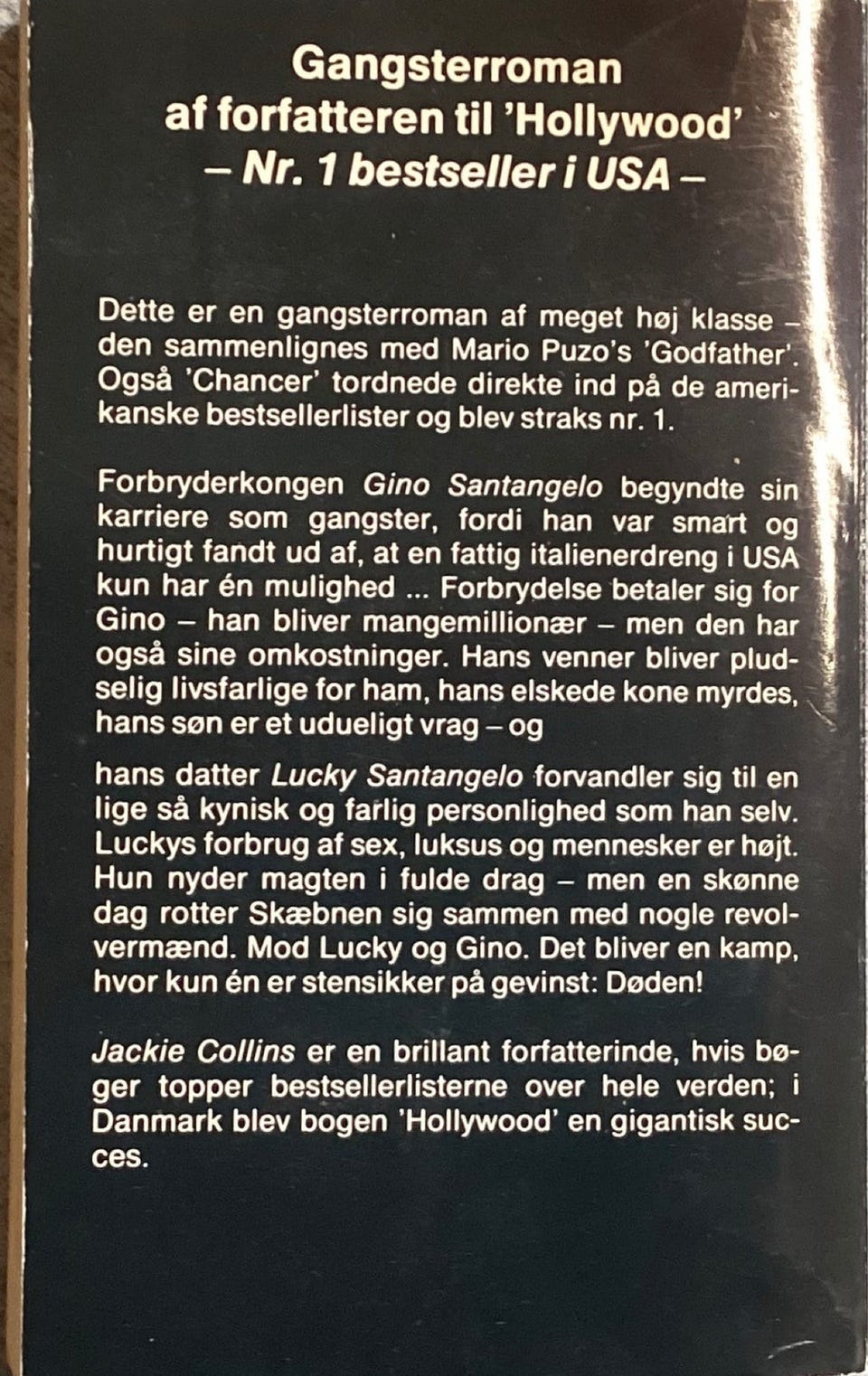 Gangsterroman
af forfatteren til 'Hollywood'
– Nr. 1 bestseller i USA –

Dette er en gangsterroman af meget høj klasse – den sammenlignes med Mario Puzo's 'Godfather'. Også 'Chancer' tordnede direkte ind på de amerikanske bestsellerlister og blev straks nr. 1.

Forbryderkongen Gino Santangelo begyndte sin karriere som gangster, fordi han var smart og hurtigt fandt ud af, at en fattig italienerdreng i USA kun har én mulighed ... Forbrydelse betaler sig for Gino – han bliver mangemillionær – men den har også sine omkostninger. Hans venner bliver pludselig livsfarlige for ham, hans elskede kone myrdes, hans søn er et udueligt vrag – og

hans datter Lucky Santangelo forvandler sig til en lige så kynisk og farlig personlighed som han selv. Luckys forbrug af sex, luksus og mennesker er højt. Hun nyder magten i fulde drag – men en skønne dag rotter Skæbnen sig sammen med nogle revolvermænd. Mod Lucky og Gino. Det bliver en kamp, hvor kun én er stensikker på gevinst: Døden!

Jackie Collins er en brillant forfatterinde, hvis bøger topper bestsellerlisterne over hele verden; i Danmark blev bogen 'Hollywood' en gigantisk succes.